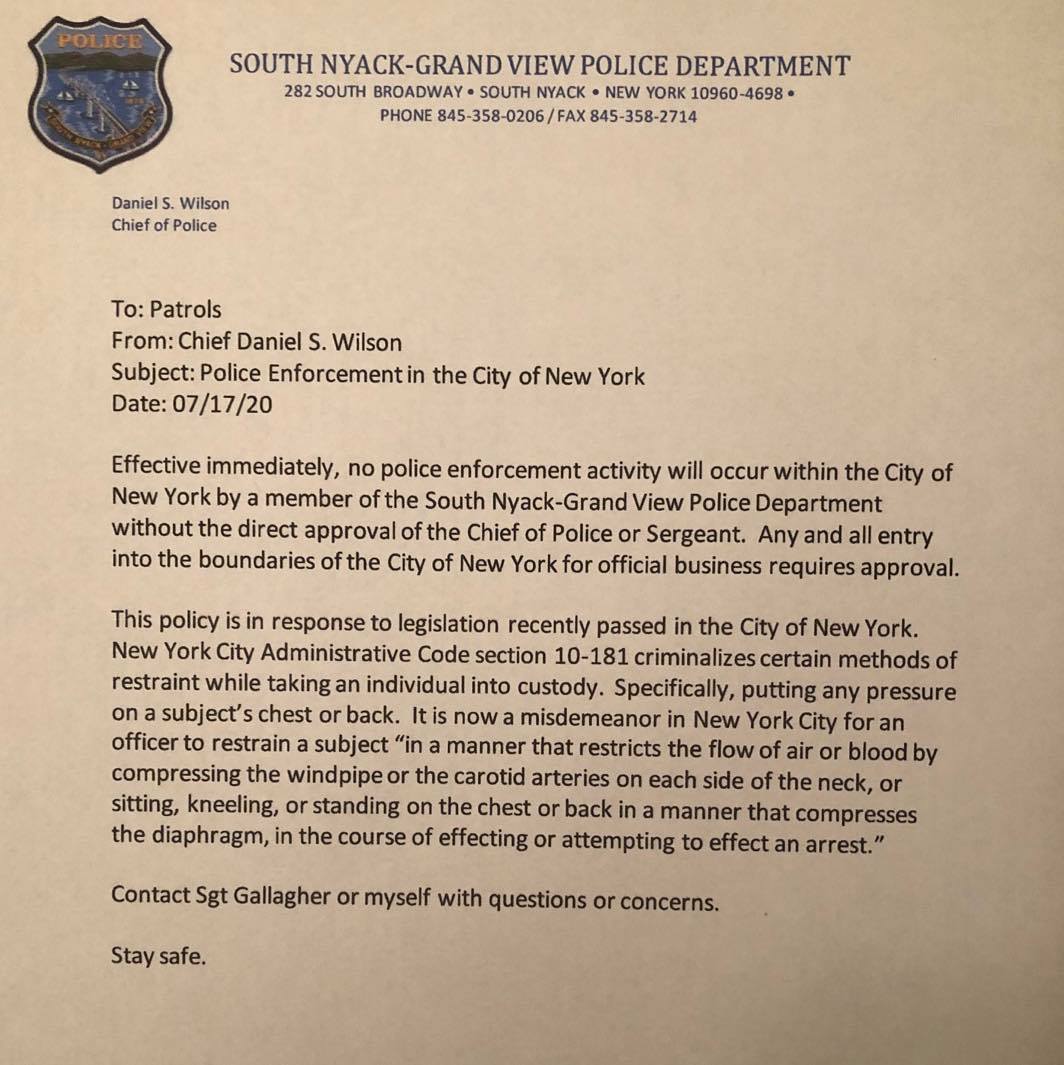 POLICE

SOUTH NYACK-GRAND VIEW POLICE DEPARTMENT
282 SOUTH BROADWAY • SOUTH NYACK • NEW YORK 10960-4698 •
PHONE 845-358-0206 / FAX 845-358-2714

Daniel S. Wilson
Chief of Police

To: Patrols
From: Chief Daniel S. Wilson
Subject: Police Enforcement in the City of New York
Date: 07/17/20

Effective immediately, no police enforcement activity will occur within the City of New York by a member of the South Nyack-Grand View Police Department without the direct approval of the Chief of Police or Sergeant. Any and all entry into the boundaries of the City of New York for official business requires approval.

This policy is in response to legislation recently passed in the City of New York. New York City Administrative Code section 10-181 criminalizes certain methods of restraint while taking an individual into custody. Specifically, putting any pressure on a subject's chest or back. It is now a misdemeanor in New York City for an officer to restrain a subject "in a manner that restricts the flow of air or blood by compressing the windpipe or the carotid arteries on each side of the neck, or sitting, kneeling, or standing on the chest or back in a manner that compresses the diaphragm, in the course of effecting or attempting to effect an arrest."

Contact Sgt Gallagher or myself with questions or concerns.

Stay safe.